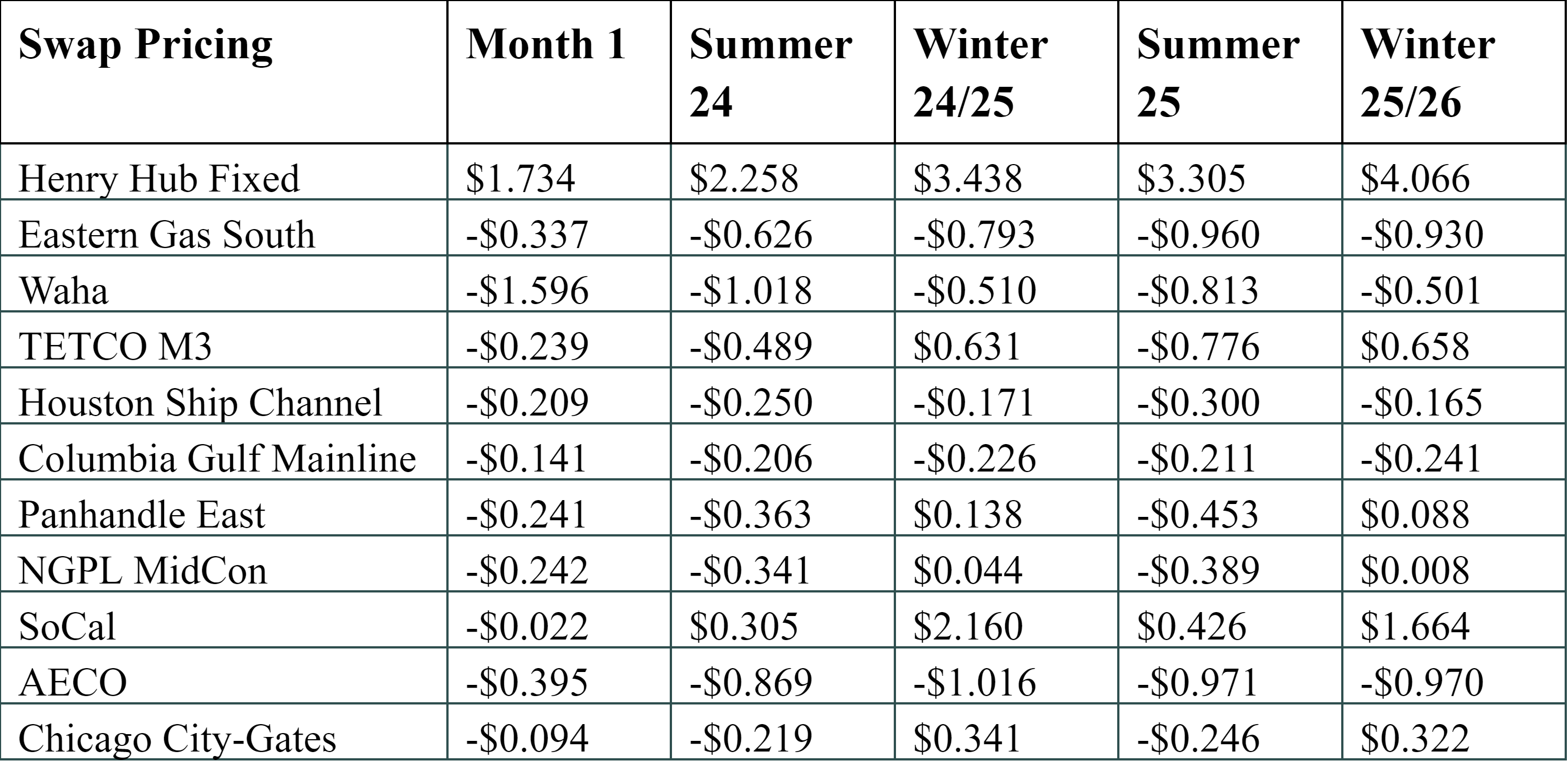 | Swap Pricing | Month 1 | Summer 24 | Winter 24/25 | Summer 25 | Winter 25/26 |
|---|---|---|---|---|---|
| Henry Hub Fixed | $1.734 | $2.258 | $3.438 | $3.305 | $4.066 |
| Eastern Gas South | -$0.337 | -$0.626 | -$0.793 | -$0.960 | -$0.930 |
| Waha | -$1.596 | -$1.018 | -$0.510 | -$0.813 | -$0.501 |
| TETCO M3 | -$0.239 | -$0.489 | $0.631 | -$0.776 | $0.658 |
| Houston Ship Channel | -$0.209 | -$0.250 | -$0.171 | -$0.300 | -$0.165 |
| Columbia Gulf Mainline | -$0.141 | -$0.206 | -$0.226 | -$0.211 | -$0.241 |
| Panhandle East | -$0.241 | -$0.363 | $0.138 | -$0.453 | $0.088 |
| NGPL MidCon | -$0.242 | -$0.341 | $0.044 | -$0.389 | $0.008 |
| SoCal | -$0.022 | $0.305 | $2.160 | $0.426 | $1.664 |
| AECO | -$0.395 | -$0.869 | -$1.016 | -$0.971 | -$0.970 |
| Chicago City-Gates | -$0.094 | -$0.219 | $0.341 | -$0.246 | $0.322 |